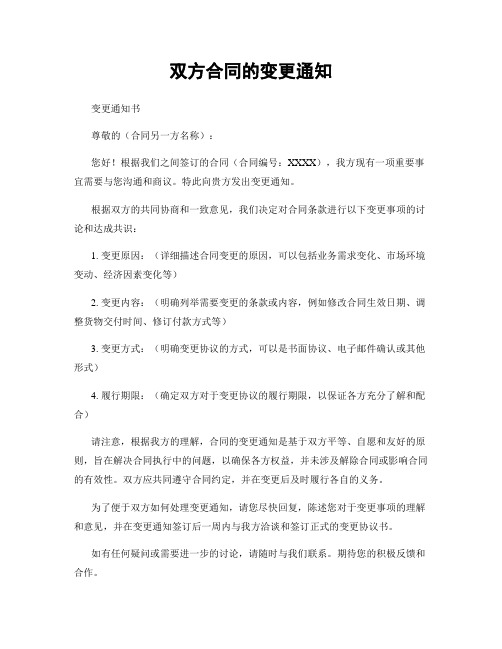 双方合同的变更通知

变更通知书

尊敬的（合同另一方名称）：

您好！根据我们之间签订的合同（合同编号：XXXX），我方现有一项重要事宜需要与您沟通和商议。特此向贵方发出变更通知。

根据双方的共同协商和一致意见，我们决定对合同条款进行以下变更事项的讨论和达成共识：

1. 变更原因：（详细描述合同变更的原因，可以包括业务需求变化、市场环境变动、经济因素变化等）

2. 变更内容：（明确列举需要变更的条款或内容，例如修改合同生效日期、调整货物交付时间、修订付款方式等）

3. 变更方式：（明确变更协议的方式，可以是书面协议、电子邮件确认或其他形式）

4. 履行期限：（确定双方对于变更协议的履行期限，以保证各方充分了解和配合）

请注意，根据我方的理解，合同的变更通知是基于双方平等、自愿和友好的原则，旨在解决合同执行中的问题，以确保各方权益，并未涉及解除合同或影响合同的有效性。双方应共同遵守合同约定，并在变更后及时履行各自的义务。

为了便于双方如何处理变更通知，请您尽快回复，陈述您对于变更事项的理解和意见，并在变更通知签订后一周内与我方洽谈和签订正式的变更协议书。

如有任何疑问或需要进一步的讨论，请随时与我们联系。期待您的积极反馈和合作。